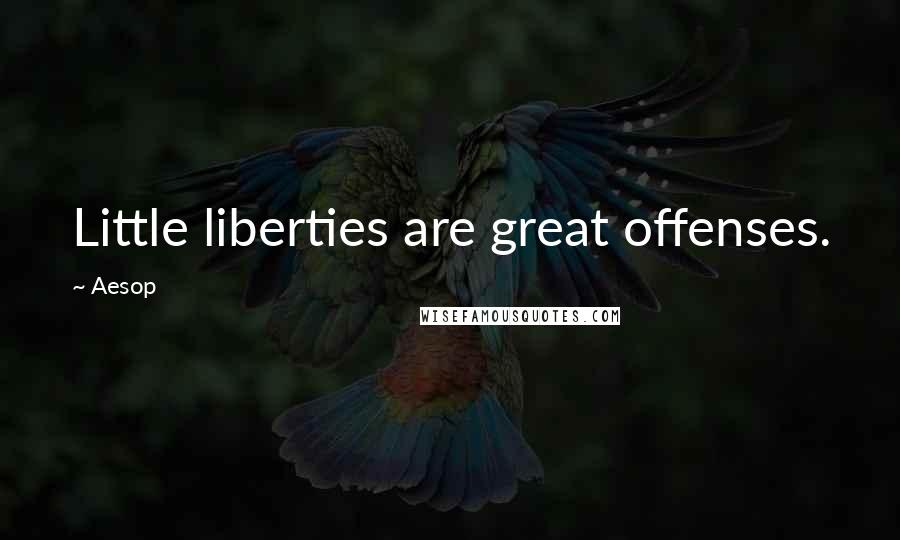 Little liberties are great offenses.

~ Aesop

WISEFAMOUSQUOTES.COM